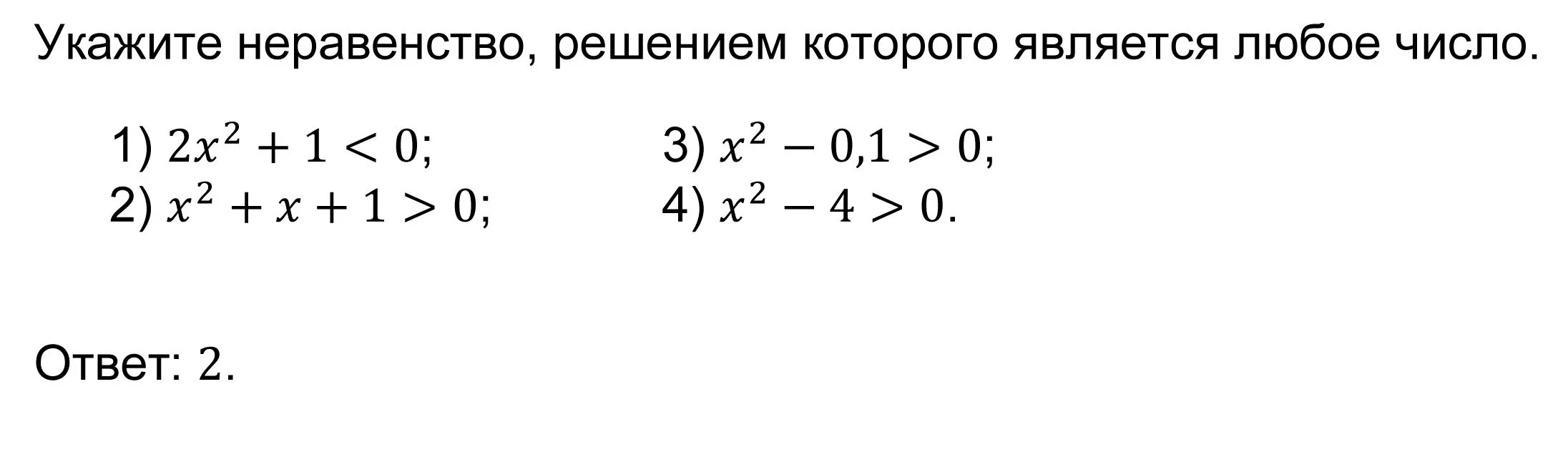 Укажите неравенство, решением которого является любое число.

1) $2x^2 + 1 < 0$;
2) $x^2 + x + 1 > 0$;
3) $x^2 - 0{,}1 > 0$;
4) $x^2 - 4 > 0$.

Ответ: 2.